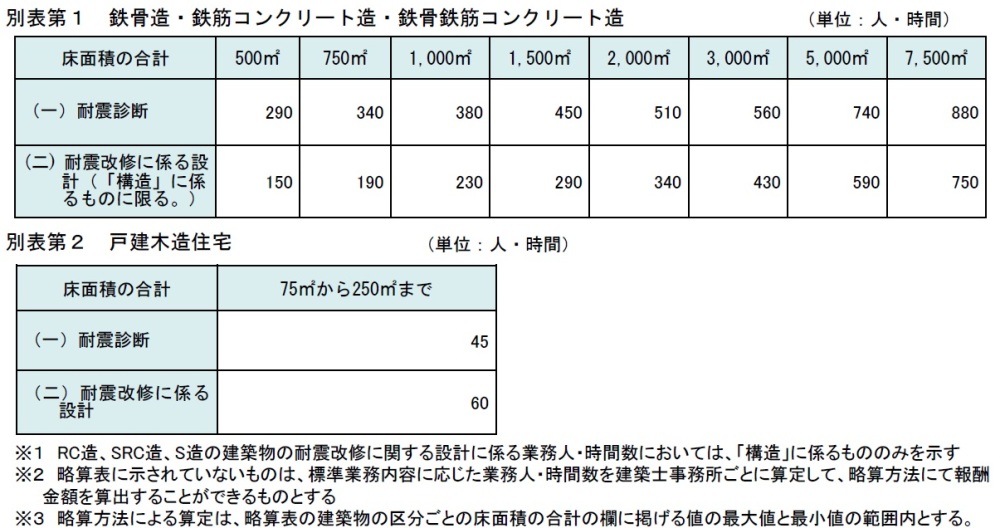 別表第1　鉄骨造・鉄筋コンクリート造・鉄骨鉄筋コンクリート造

（単位：人・時間）

| 床面積の合計 | 500㎡ | 750㎡ | 1,000㎡ | 1,500㎡ | 2,000㎡ | 3,000㎡ | 5,000㎡ | 7,500㎡ |
|---|---|---|---|---|---|---|---|---|
| （一）耐震診断 | 290 | 340 | 380 | 450 | 510 | 560 | 740 | 880 |
| （二）耐震改修に係る設計（「構造」に係るものに限る。） | 150 | 190 | 230 | 290 | 340 | 430 | 590 | 750 |

別表第2　戸建木造住宅

（単位：人・時間）

| 床面積の合計 | 75㎡から250㎡まで |
|---|---|
| （一）耐震診断 | 45 |
| （二）耐震改修に係る設計 | 60 |

※1　RC造、SRC造、S造の建築物の耐震改修に関する設計に係る業務人・時間数においては、「構造」に係るもののみを示す

※2　略算表に示されていないものは、標準業務内容に応じた業務人・時間数を建築士事務所ごとに算定して、略算方法にて報酬金額を算出することができるものとする

※3　略算方法による算定は、略算表の建築物の区分ごとの床面積の合計の欄に掲げる値の最大値と最小値の範囲内とする。